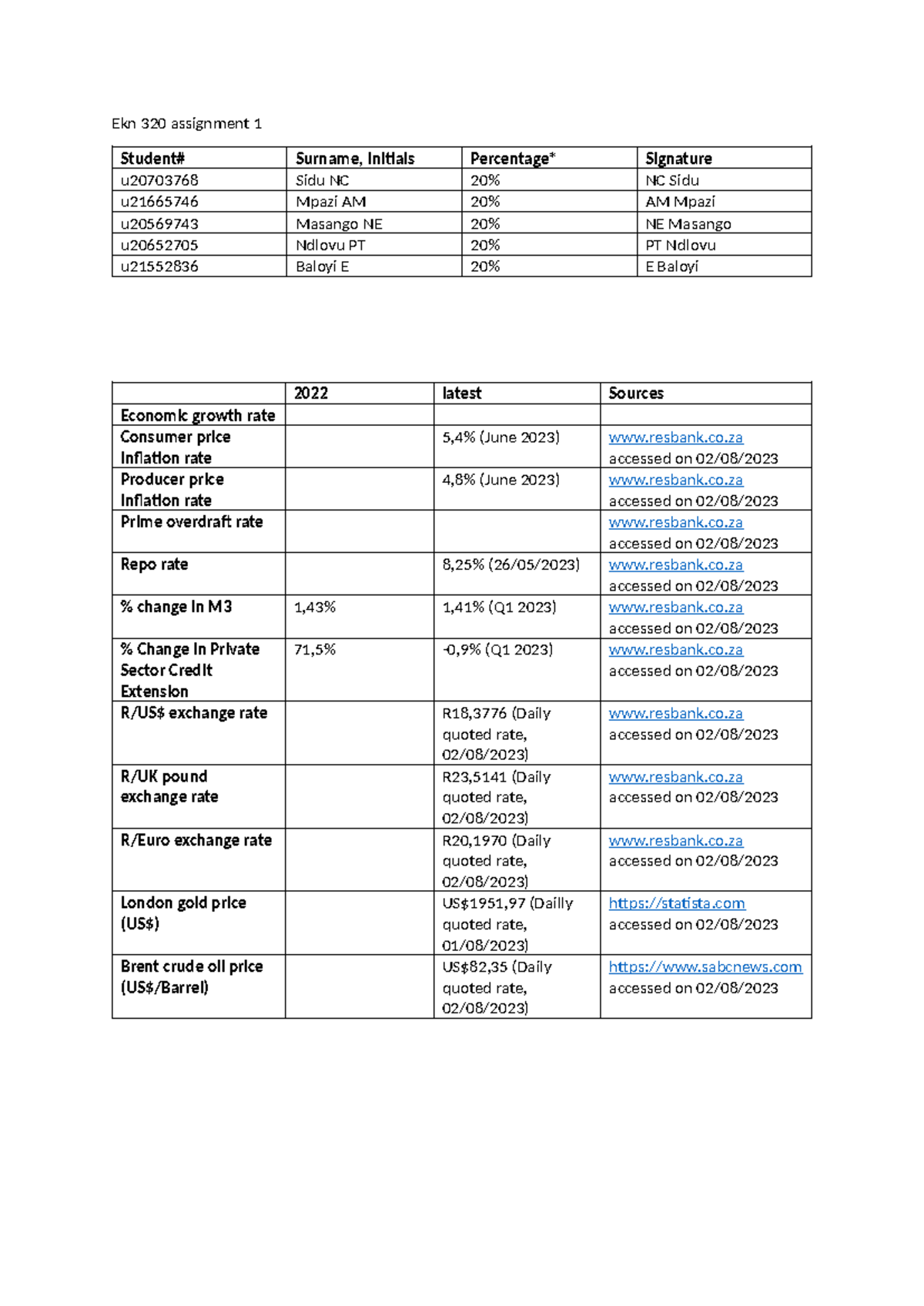 Ekn 320 assignment 1

| Student# | Surname, Initials | Percentage* | Signature |
|---|---|---|---|
| u20703768 | Sidu NC | 20% | NC Sidu |
| u21665746 | Mpazi AM | 20% | AM Mpazi |
| u20569743 | Masango NE | 20% | NE Masango |
| u20652705 | Ndlovu PT | 20% | PT Ndlovu |
| u21552836 | Baloyi E | 20% | E Baloyi |

| | 2022 | latest | Sources |
|---|---|---|---|
| Economic growth rate | | | |
| Consumer price Inflation rate | | 5,4% (June 2023) | www.resbank.co.za accessed on 02/08/2023 |
| Producer price Inflation rate | | 4,8% (June 2023) | www.resbank.co.za accessed on 02/08/2023 |
| Prime overdraft rate | | | www.resbank.co.za accessed on 02/08/2023 |
| Repo rate | | 8,25% (26/05/2023) | www.resbank.co.za accessed on 02/08/2023 |
| % change in M3 | 1,43% | 1,41% (Q1 2023) | www.resbank.co.za accessed on 02/08/2023 |
| % Change in Private Sector Credit Extension | 71,5% | -0,9% (Q1 2023) | www.resbank.co.za accessed on 02/08/2023 |
| R/US$ exchange rate | | R18,3776 (Daily quoted rate, 02/08/2023) | www.resbank.co.za accessed on 02/08/2023 |
| R/UK pound exchange rate | | R23,5141 (Daily quoted rate, 02/08/2023) | www.resbank.co.za accessed on 02/08/2023 |
| R/Euro exchange rate | | R20,1970 (Daily quoted rate, 02/08/2023) | www.resbank.co.za accessed on 02/08/2023 |
| London gold price (US$) | | US$1951,97 (Dailly quoted rate, 01/08/2023) | https://statista.com accessed on 02/08/2023 |
| Brent crude oil price (US$/Barrel) | | US$82,35 (Daily quoted rate, 02/08/2023) | https://www.sabcnews.com accessed on 02/08/2023 |